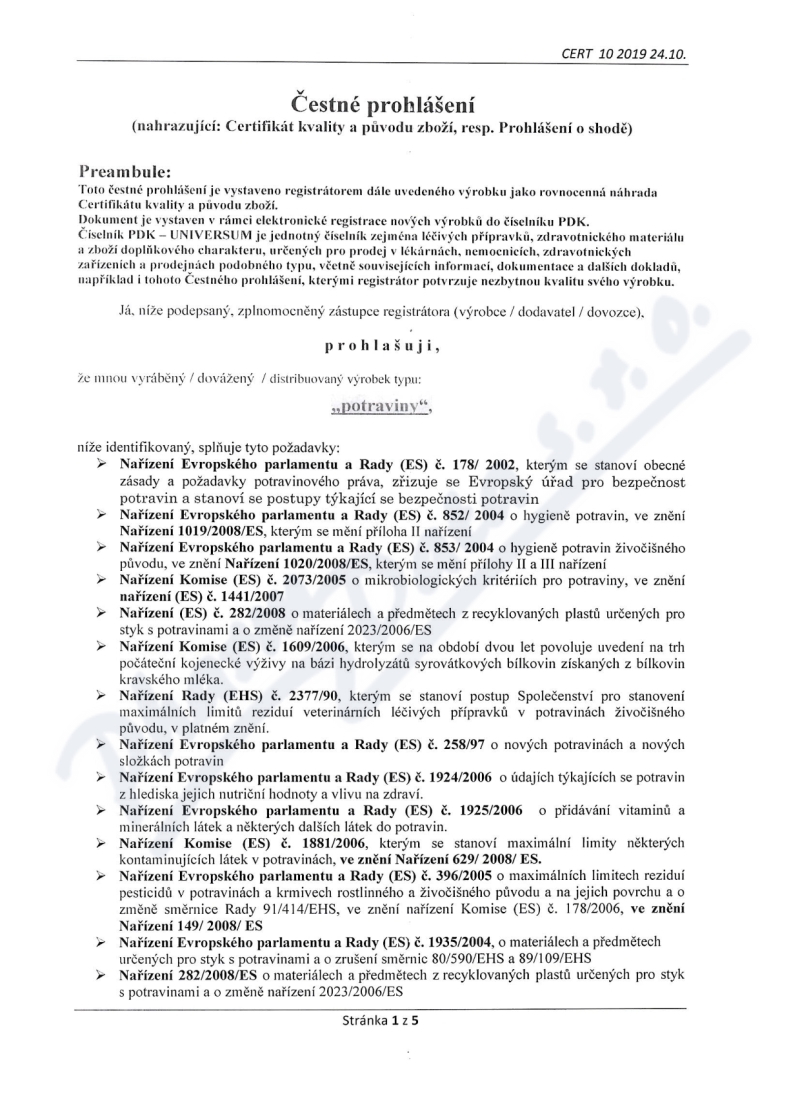 CERT 10 2019 24.10.

Čestné prohlášení
(nahrazující: Certifikát kvality a původu zboží, resp. Prohlášení o shodě)

Preambule:
Toto čestné prohlášení je vystaveno registrátorem dále uvedeného výrobku jako rovnocenná náhrada Certifikátu kvality a původu zboží.
Dokument je vystaven v rámci elektronické registrace nových výrobků do číselníku PDK.
Číselník PDK – UNIVERSUM je jednotný číselník zejména léčivých přípravků, zdravotnického materiálu a zboží doplňkového charakteru, určených pro prodej v lékárnách, nemocnicích, zdravotnických zařízeních a prodejnách podobného typu, včetně souvisejících informací, dokumentace a dalších dokladů, například i tohoto Čestného prohlášení, kterými registrátor potvrzuje nezbytnou kvalitu svého výrobku.

Já, níže podepsaný, zplnomocněný zástupce registrátora (výrobce / dodavatel / dovozce),

prohlašuji,

že mnou vyráběný / dovážený / distribuovaný výrobek typu:

„potraviny“,

níže identifikovaný, splňuje tyto požadavky:
➢ Nařízení Evropského parlamentu a Rady (ES) č. 178/ 2002, kterým se stanoví obecné zásady a požadavky potravinového práva, zřizuje se Evropský úřad pro bezpečnost potravin a stanoví se postupy týkající se bezpečnosti potravin
➢ Nařízení Evropského parlamentu a Rady (ES) č. 852/ 2004 o hygieně potravin, ve znění Nařízení 1019/2008/ES, kterým se mění příloha II nařízení
➢ Nařízení Evropského parlamentu a Rady (ES) č. 853/ 2004 o hygieně potravin živočišného původu, ve znění Nařízení 1020/2008/ES, kterým se mění přílohy II a III nařízení
➢ Nařízení Komise (ES) č. 2073/2005 o mikrobiologických kritériích pro potraviny, ve znění nařízení (ES) č. 1441/2007
➢ Nařízení (ES) č. 282/2008 o materiálech a předmětech z recyklovaných plastů určených pro styk s potravinami a o změně nařízení 2023/2006/ES
➢ Nařízení Komise (ES) č. 1609/2006, kterým se na období dvou let povoluje uvedení na trh počáteční kojenecké výživy na bázi hydrolyzátů syrovátkových bílkovin získaných z bílkovin kravského mléka.
➢ Nařízení Rady (EHS) č. 2377/90, kterým se stanoví postup Společenství pro stanovení maximálních limitů reziduí veterinárních léčivých přípravků v potravinách živočišného původu, v platném znění.
➢ Nařízení Evropského parlamentu a Rady (ES) č. 258/97 o nových potravinách a nových složkách potravin
➢ Nařízení Evropského parlamentu a Rady (ES) č. 1924/2006 o údajích týkajících se potravin z hlediska jejich nutriční hodnoty a vlivu na zdraví.
➢ Nařízení Evropského parlamentu a Rady (ES) č. 1925/2006 o přidávání vitaminů a minerálních látek a některých dalších látek do potravin.
➢ Nařízení Komise (ES) č. 1881/2006, kterým se stanoví maximální limity některých kontaminujících látek v potravinách, ve znění Nařízení 629/ 2008/ ES.
➢ Nařízení Evropského parlamentu a Rady (ES) č. 396/2005 o maximálních limitech reziduí pesticidů v potravinách a krmivech rostlinného a živočišného původu a na jejich povrchu a o změně směrnice Rady 91/414/EHS, ve znění nařízení Komise (ES) č. 178/2006, ve znění Nařízení 149/ 2008/ ES
➢ Nařízení Evropského parlamentu a Rady (ES) č. 1935/2004, o materiálech a předmětech určených pro styk s potravinami a o zrušení směrnic 80/590/EHS a 89/109/EHS
➢ Nařízení 282/2008/ES o materiálech a předmětech z recyklovaných plastů určených pro styk s potravinami a o změně nařízení 2023/2006/ES

Stránka 1 z 5